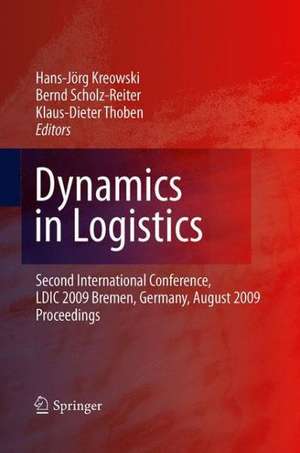 Hans-Jörg Kreowski
Bernd Scholz-Reiter
Klaus-Dieter Thoben
Editors

Dynamics in Logistics

Second International Conference, LDIC 2009 Bremen, Germany, August 2009 Proceedings

Springer